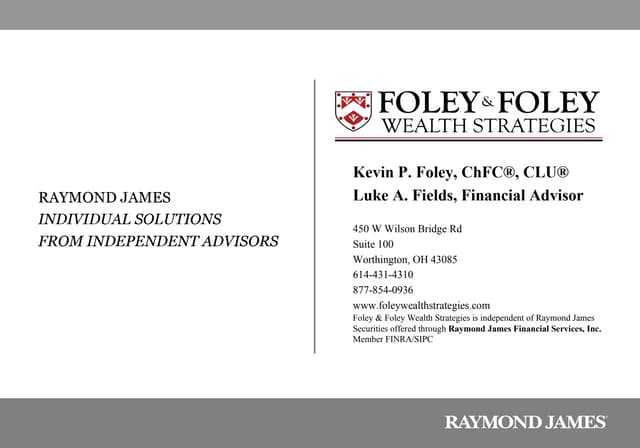 RAYMOND JAMES
INDIVIDUAL SOLUTIONS
FROM INDEPENDENT ADVISORS

FOLEY & FOLEY
WEALTH STRATEGIES

Kevin P. Foley, ChFC®, CLU®
Luke A. Fields, Financial Advisor

450 W Wilson Bridge Rd
Suite 100
Worthington, OH 43085
614-431-4310
877-854-0936
www.foleywealthstrategies.com
Foley & Foley Wealth Strategies is independent of Raymond James
Securities offered through Raymond James Financial Services, Inc.
Member FINRA/SIPC

RAYMOND JAMES